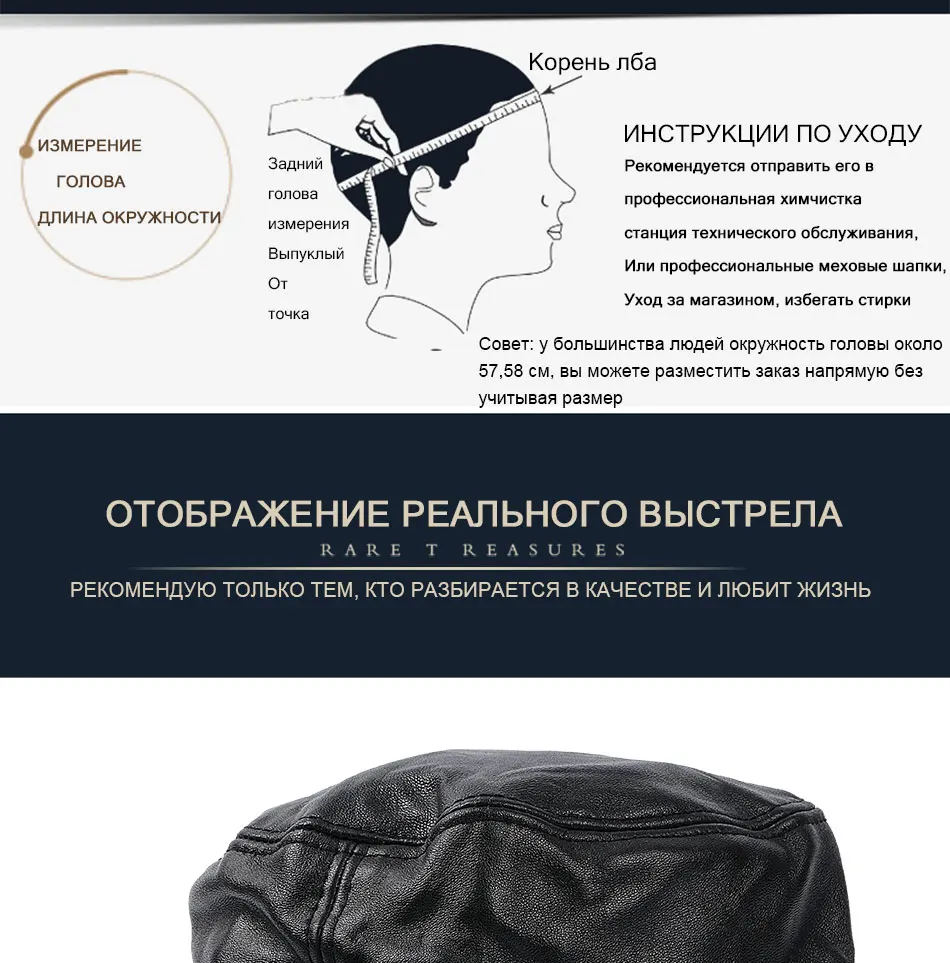 ИЗМЕРЕНИЕ
ГОЛОВА
ДЛИНА ОКРУЖНОСТИ

Корень лба

Задний
голова
измерения
Выпуклый
От
точка

ИНСТРУКЦИИ ПО УХОДУ
Рекомендуется отправить его в
профессиональная химчистка
станция технического обслуживания,
Или профессиональные меховые шапки,
Уход за магазином, избегать стирки

Совет: у большинства людей окружность головы около 57,58 см, вы можете разместить заказ напрямую без учитывая размер

ОТОБРАЖЕНИЕ РЕАЛЬНОГО ВЫСТРЕЛА
RARE T REASURES
РЕКОМЕНДУЮ ТОЛЬКО ТЕМ, КТО РАЗБИРАЕТСЯ В КАЧЕСТВЕ И ЛЮБИТ ЖИЗНЬ